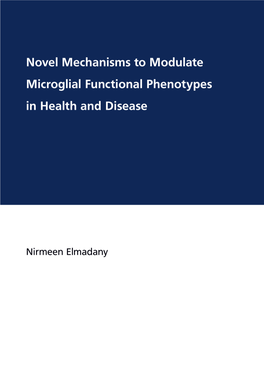 Novel Mechanisms to Modulate Microglial Functional Phenotypes in Health and Disease

Nirmeen Elmadany